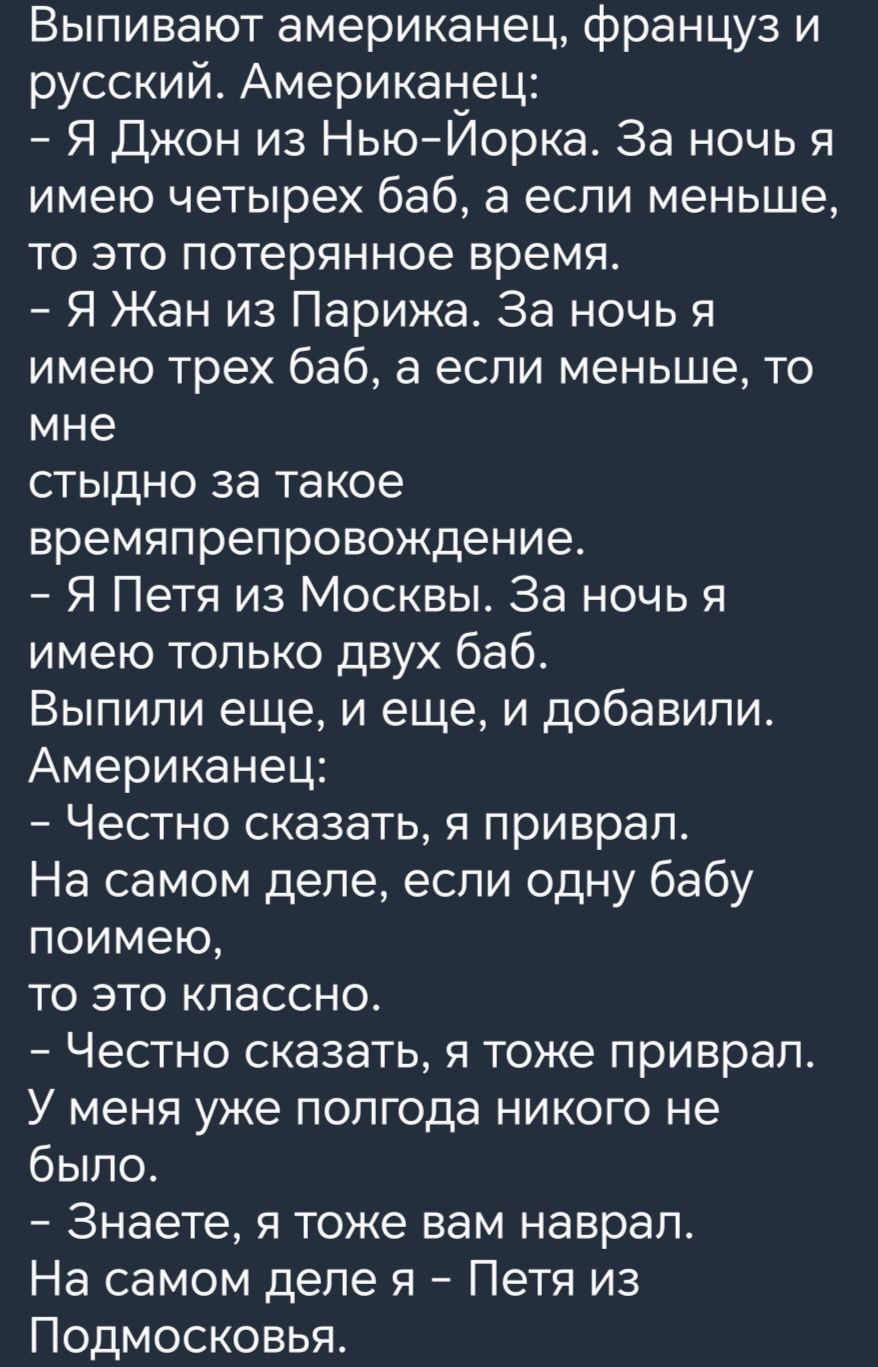 Выпивают американец, француз и русский. Американец:
- Я Джон из Нью-Йорка. За ночь я имею четырех баб, а если меньше, то это потерянное время.
- Я Жан из Парижа. За ночь я имею трех баб, а если меньше, то мне
стыдно за такое времяпрепровождение.
- Я Петя из Москвы. За ночь я имею только двух баб.
Выпили еще, и еще, и добавили. Американец:
- Честно сказать, я приврал.
На самом деле, если одну бабу поимею,
то это классно.
- Честно сказать, я тоже приврал.
У меня уже полгода никого не было.
- Знаете, я тоже вам наврал.
На самом деле я - Петя из Подмосковья.